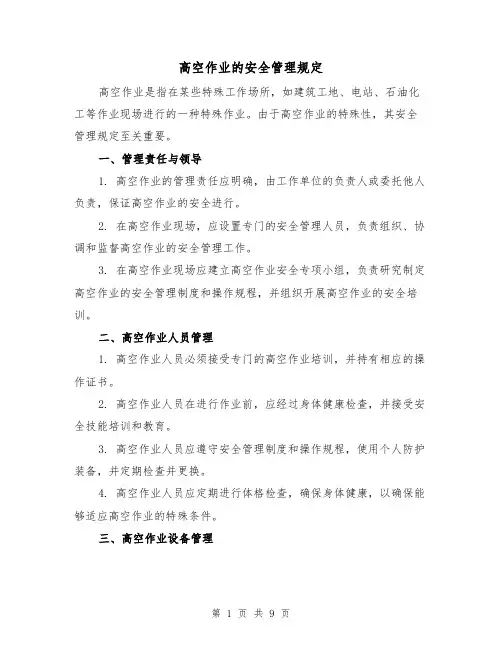 高空作业的安全管理规定

高空作业是指在某些特殊工作场所，如建筑工地、电站、石油化工等作业现场进行的一种特殊作业。由于高空作业的特殊性，其安全管理规定至关重要。

一、管理责任与领导

1. 高空作业的管理责任应明确，由工作单位的负责人或委托他人负责，保证高空作业的安全进行。

2. 在高空作业现场，应设置专门的安全管理人员，负责组织、协调和监督高空作业的安全管理工作。

3. 在高空作业现场应建立高空作业安全专项小组，负责研究制定高空作业的安全管理制度和操作规程，并组织开展高空作业的安全培训。

二、高空作业人员管理

1. 高空作业人员必须接受专门的高空作业培训，并持有相应的操作证书。

2. 高空作业人员在进行作业前，应经过身体健康检查，并接受安全技能培训和教育。

3. 高空作业人员应遵守安全管理制度和操作规程，使用个人防护装备，并定期检查并更换。

4. 高空作业人员应定期进行体格检查，确保身体健康，以确保能够适应高空作业的特殊条件。

三、高空作业设备管理

第 1 页 共 9 页